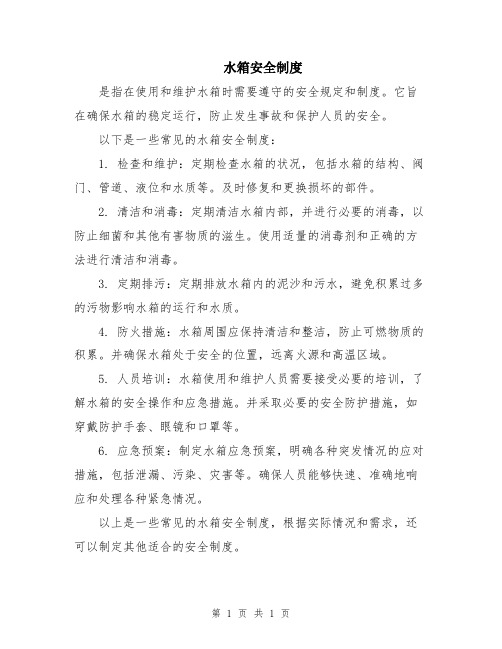 水箱安全制度

是指在使用和维护水箱时需要遵守的安全规定和制度。它旨在确保水箱的稳定运行，防止发生事故和保护人员的安全。

以下是一些常见的水箱安全制度：

1. 检查和维护：定期检查水箱的状况，包括水箱的结构、阀门、管道、液位和水质等。及时修复和更换损坏的部件。

2. 清洁和消毒：定期清洁水箱内部，并进行必要的消毒，以防止细菌和其他有害物质的滋生。使用适量的消毒剂和正确的方法进行清洁和消毒。

3. 定期排污：定期排放水箱内的泥沙和污水，避免积累过多的污物影响水箱的运行和水质。

4. 防火措施：水箱周围应保持清洁和整洁，防止可燃物质的积累。并确保水箱处于安全的位置，远离火源和高温区域。

5. 人员培训：水箱使用和维护人员需要接受必要的培训，了解水箱的安全操作和应急措施。并采取必要的安全防护措施，如穿戴防护手套、眼镜和口罩等。

6. 应急预案：制定水箱应急预案，明确各种突发情况的应对措施，包括泄漏、污染、灾害等。确保人员能够快速、准确地响应和处理各种紧急情况。

以上是一些常见的水箱安全制度，根据实际情况和需求，还可以制定其他适合的安全制度。

第 1 页 共 1 页